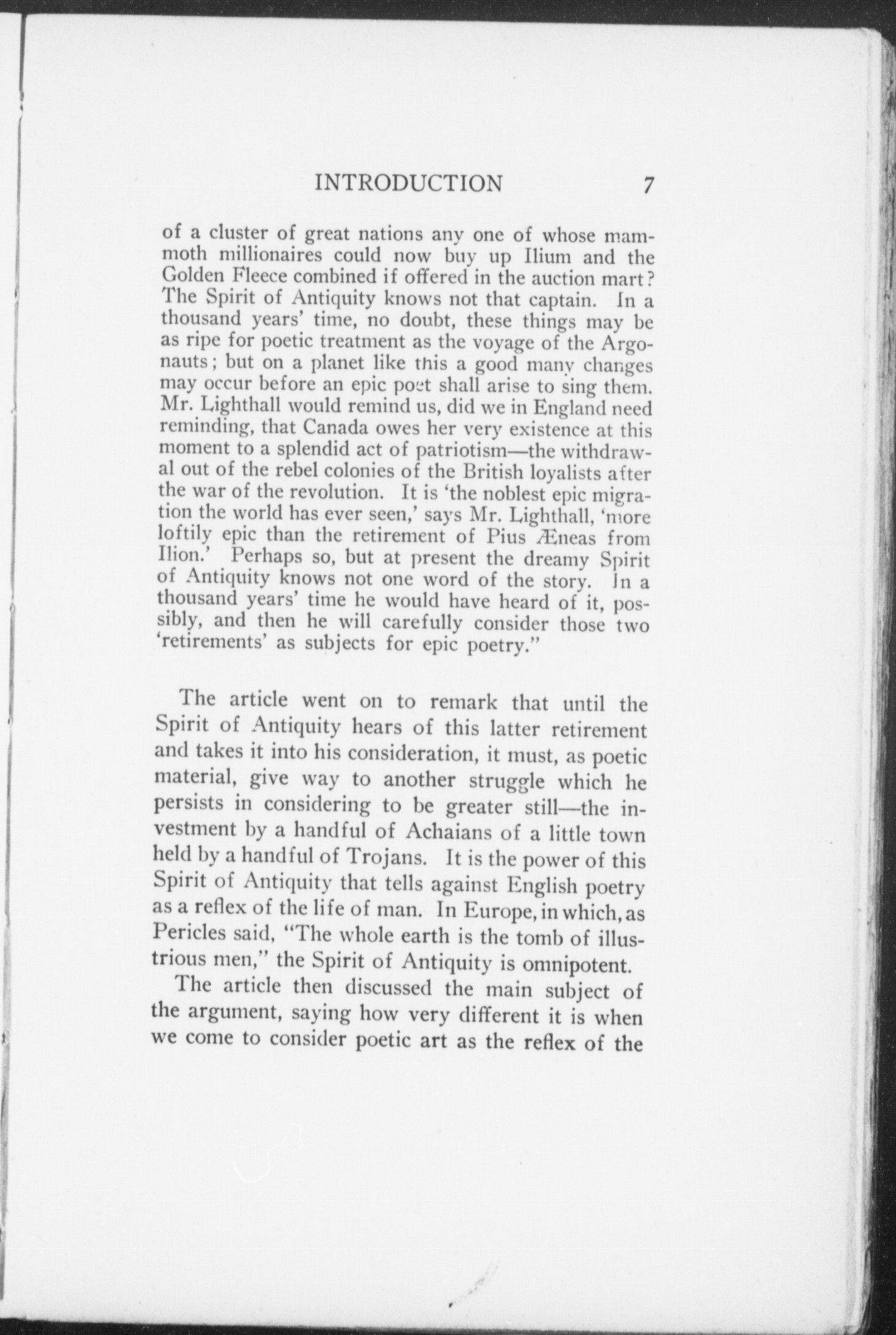 INTRODUCTION 7

of a cluster of great nations any one of whose mammoth millionaires could now buy up Ilium and the Golden Fleece combined if offered in the auction mart? The Spirit of Antiquity knows not that captain. In a thousand years' time, no doubt, these things may be as ripe for poetic treatment as the voyage of the Argonauts; but on a planet like this a good many changes may occur before an epic poet shall arise to sing them. Mr. Lighthall would remind us, did we in England need reminding, that Canada owes her very existence at this moment to a splendid act of patriotism—the withdrawal out of the rebel colonies of the British loyalists after the war of the revolution. It is 'the noblest epic migration the world has ever seen,' says Mr. Lighthall, 'more loftily epic than the retirement of Pius Æneas from Ilion.' Perhaps so, but at present the dreamy Spirit of Antiquity knows not one word of the story. In a thousand years' time he would have heard of it, possibly, and then he will carefully consider those two 'retirements' as subjects for epic poetry."

The article went on to remark that until the Spirit of Antiquity hears of this latter retirement and takes it into his consideration, it must, as poetic material, give way to another struggle which he persists in considering to be greater still—the investment by a handful of Achaians of a little town held by a handful of Trojans. It is the power of this Spirit of Antiquity that tells against English poetry as a reflex of the life of man. In Europe, in which, as Pericles said, "The whole earth is the tomb of illustrious men," the Spirit of Antiquity is omnipotent.

The article then discussed the main subject of the argument, saying how very different it is when we come to consider poetic art as the reflex of the